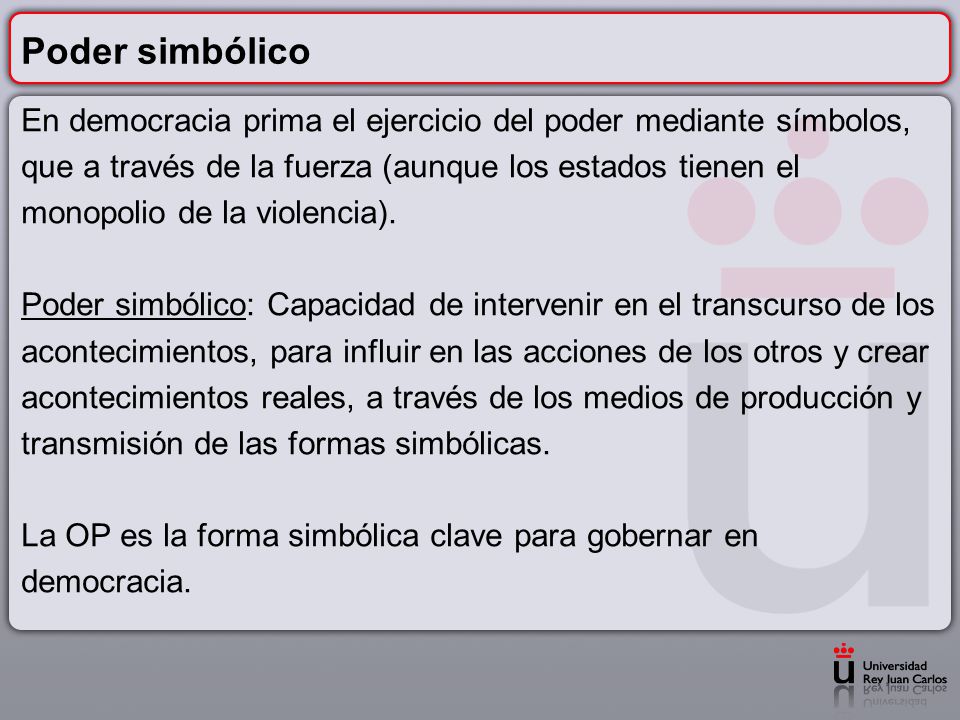 Poder simbólico

En democracia prima el ejercicio del poder mediante símbolos, que a través de la fuerza (aunque los estados tienen el monopolio de la violencia).

Poder simbólico: Capacidad de intervenir en el transcurso de los acontecimientos, para influir en las acciones de los otros y crear acontecimientos reales, a través de los medios de producción y transmisión de las formas simbólicas.

La OP es la forma simbólica clave para gobernar en democracia.

Universidad Rey Juan Carlos